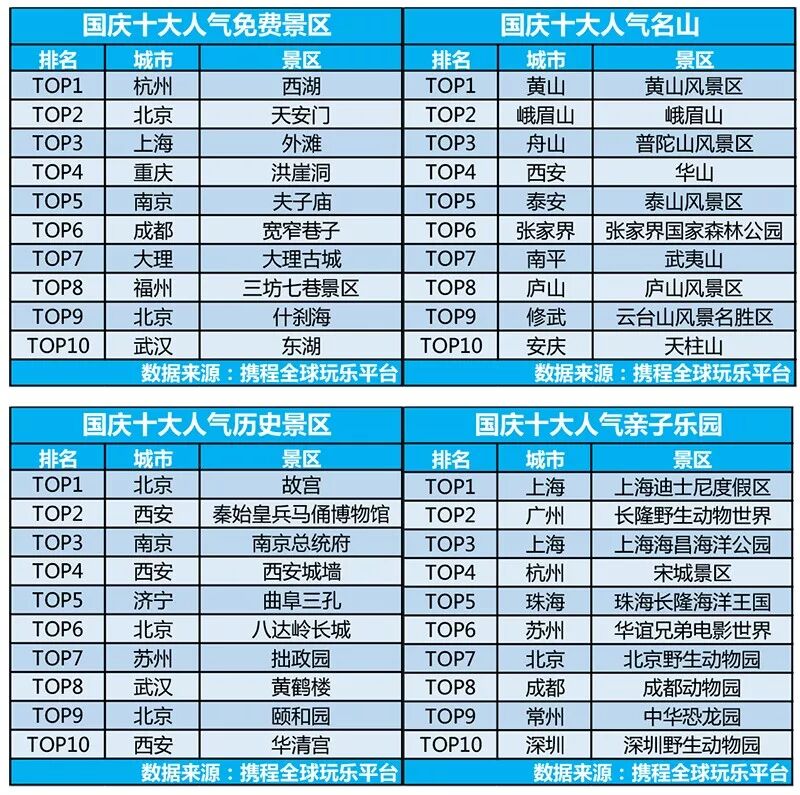 国庆十大人气免费景区

| 排名 | 城市 | 景区 |
|---|---|---|
| TOP1 | 杭州 | 西湖 |
| TOP2 | 北京 | 天安门 |
| TOP3 | 上海 | 外滩 |
| TOP4 | 重庆 | 洪崖洞 |
| TOP5 | 南京 | 夫子庙 |
| TOP6 | 成都 | 宽窄巷子 |
| TOP7 | 大理 | 大理古城 |
| TOP8 | 福州 | 三坊七巷景区 |
| TOP9 | 北京 | 什刹海 |
| TOP10 | 武汉 | 东湖 |

数据来源：携程全球玩乐平台

国庆十大人气名山

| 排名 | 城市 | 景区 |
|---|---|---|
| TOP1 | 黄山 | 黄山风景区 |
| TOP2 | 峨眉山 | 峨眉山 |
| TOP3 | 舟山 | 普陀山风景区 |
| TOP4 | 西安 | 华山 |
| TOP5 | 泰安 | 泰山风景区 |
| TOP6 | 张家界 | 张家界国家森林公园 |
| TOP7 | 南平 | 武夷山 |
| TOP8 | 庐山 | 庐山风景区 |
| TOP9 | 修武 | 云台山风景名胜区 |
| TOP10 | 安庆 | 天柱山 |

数据来源：携程全球玩乐平台

国庆十大人气历史景区

| 排名 | 城市 | 景区 |
|---|---|---|
| TOP1 | 北京 | 故宫 |
| TOP2 | 西安 | 秦始皇兵马俑博物馆 |
| TOP3 | 南京 | 南京总统府 |
| TOP4 | 西安 | 西安城墙 |
| TOP5 | 济宁 | 曲阜三孔 |
| TOP6 | 北京 | 八达岭长城 |
| TOP7 | 苏州 | 拙政园 |
| TOP8 | 武汉 | 黄鹤楼 |
| TOP9 | 北京 | 颐和园 |
| TOP10 | 西安 | 华清宫 |

数据来源：携程全球玩乐平台

国庆十大人气亲子乐园

| 排名 | 城市 | 景区 |
|---|---|---|
| TOP1 | 上海 | 上海迪士尼度假区 |
| TOP2 | 广州 | 长隆野生动物世界 |
| TOP3 | 上海 | 上海海昌海洋公园 |
| TOP4 | 杭州 | 宋城景区 |
| TOP5 | 珠海 | 珠海长隆海洋王国 |
| TOP6 | 苏州 | 华谊兄弟电影世界 |
| TOP7 | 北京 | 北京野生动物园 |
| TOP8 | 成都 | 成都动物园 |
| TOP9 | 常州 | 中华恐龙园 |
| TOP10 | 深圳 | 深圳野生动物园 |

数据来源：携程全球玩乐平台